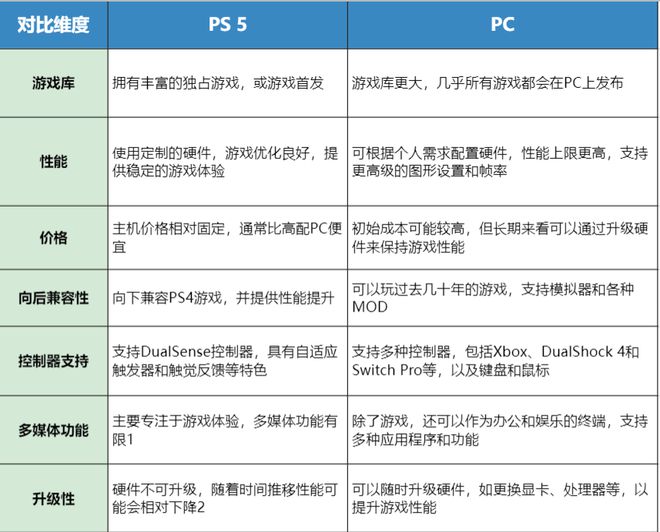 | 对比维度 | PS 5 | PC |
|---|---|---|
| 游戏库 | 拥有丰富的独占游戏，或游戏首发 | 游戏库更大，几乎所有游戏都会在PC上发布 |
| 性能 | 使用定制的硬件，游戏优化良好，提供稳定的游戏体验 | 可根据个人需求配置硬件，性能上限更高，支持更高级的图形设置和帧率 |
| 价格 | 主机价格相对固定，通常比高配PC便宜 | 初始成本可能较高，但长期来看可以通过升级硬件来保持游戏性能 |
| 向后兼容性 | 向下兼容PS4游戏，并提供性能提升 | 可以玩过去几十年的游戏，支持模拟器和各种MOD |
| 控制器支持 | 支持DualSense控制器，具有自适应触发器和触觉反馈等特色 | 支持多种控制器，包括Xbox、DualShock 4和Switch Pro等，以及键盘和鼠标 |
| 多媒体功能 | 主要专注于游戏体验，多媒体功能有限1 | 除了游戏，还可以作为办公和娱乐的终端，支持多种应用程序和功能 |
| 升级性 | 硬件不可升级，随着时间推移性能可能会相对下降2 | 可以随时升级硬件，如更换显卡、处理器等，以提升游戏性能 |